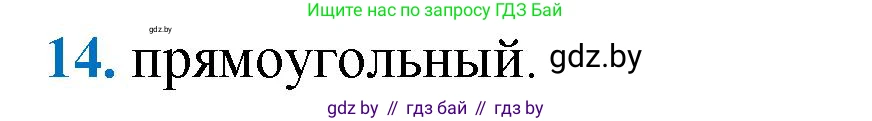 Ищите нас по запросу ГДЗ Бай

gdz.by

14. прямоугольный. gdz.by

gdz by // гдз бай // гдз by